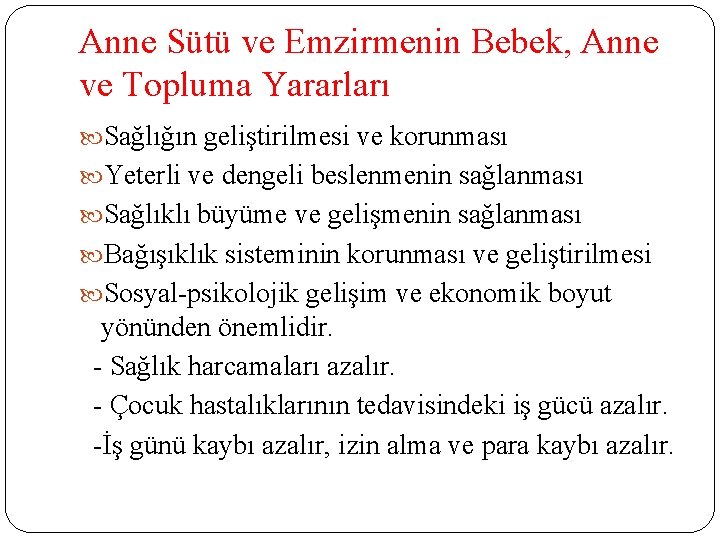 Anne Sütü ve Emzirmenin Bebek, Anne ve Topluma Yararları

Sağlığın geliştirilmesi ve korunması

Yeterli ve dengeli beslenmenin sağlanması

Sağlıklı büyüme ve gelişmenin sağlanması

Bağışıklık sisteminin korunması ve geliştirilmesi

Sosyal-psikolojik gelişim ve ekonomik boyut yönünden önemlidir.

- Sağlık harcamaları azalır.

- Çocuk hastalıklarının tedavisindeki iş gücü azalır.

-İş günü kaybı azalır, izin alma ve para kaybı azalır.